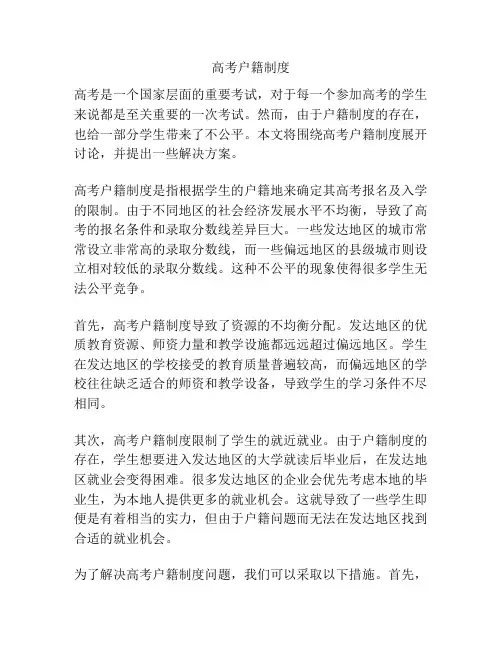 高考户籍制度

高考是一个国家层面的重要考试，对于每一个参加高考的学生来说都是至关重要的一次考试。然而，由于户籍制度的存在，也给一部分学生带来了不公平。本文将围绕高考户籍制度展开讨论，并提出一些解决方案。

高考户籍制度是指根据学生的户籍地来确定其高考报名及入学的限制。由于不同地区的社会经济发展水平不均衡，导致了高考的报名条件和录取分数线差异巨大。一些发达地区的城市常常设立非常高的录取分数线，而一些偏远地区的县级城市则设立相对较低的录取分数线。这种不公平的现象使得很多学生无法公平竞争。

首先，高考户籍制度导致了资源的不均衡分配。发达地区的优质教育资源、师资力量和教学设施都远远超过偏远地区。学生在发达地区的学校接受的教育质量普遍较高，而偏远地区的学校往往缺乏适合的师资和教学设备，导致学生的学习条件不尽相同。

其次，高考户籍制度限制了学生的就近就业。由于户籍制度的存在，学生想要进入发达地区的大学就读后毕业后，在发达地区就业会变得困难。很多发达地区的企业会优先考虑本地的毕业生，为本地人提供更多的就业机会。这就导致了一些学生即便是有着相当的实力，但由于户籍问题而无法在发达地区找到合适的就业机会。

为了解决高考户籍制度问题，我们可以采取以下措施。首先，